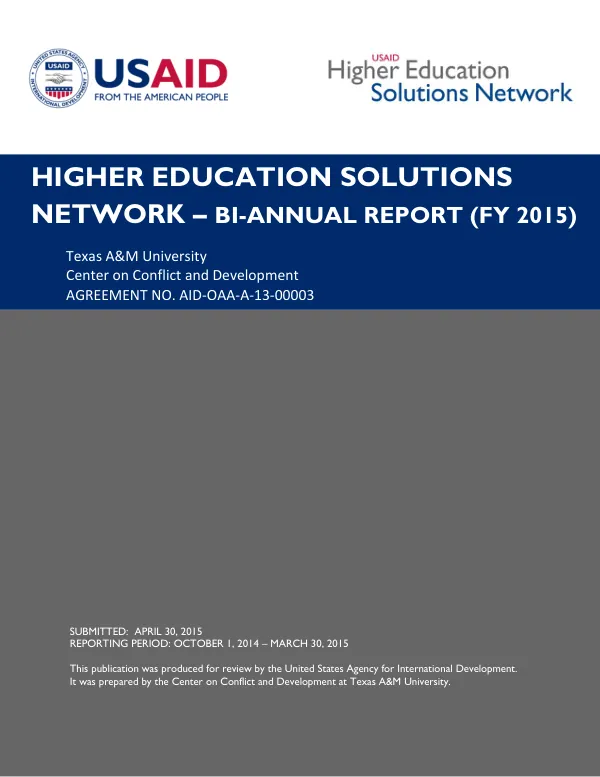 USAID
FROM THE AMERICAN PEOPLE

USAID
Higher Education
Solutions Network

HIGHER EDUCATION SOLUTIONS NETWORK – BI-ANNUAL REPORT (FY 2015)

Texas A&M University
Center on Conflict and Development
AGREEMENT NO. AID-OAA-A-13-00003

SUBMITTED: APRIL 30, 2015
REPORTING PERIOD: OCTOBER 1, 2014 – MARCH 30, 2015

This publication was produced for review by the United States Agency for International Development. It was prepared by the Center on Conflict and Development at Texas A&M University.